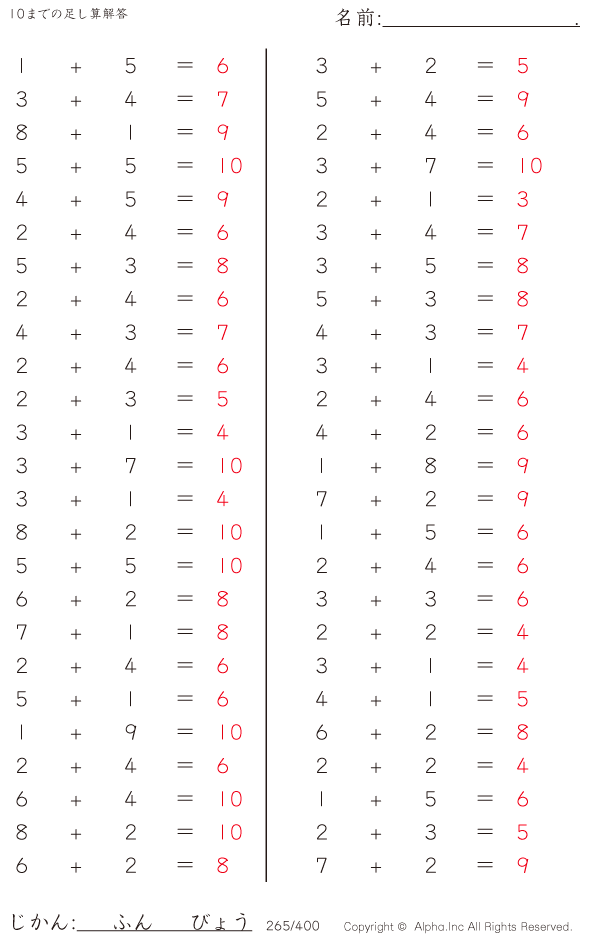 10までの足し算解答

名前:____.

$1 + 5 = 6$
$3 + 4 = 7$
$8 + 1 = 9$
$5 + 5 = 10$
$4 + 5 = 9$
$2 + 4 = 6$
$5 + 3 = 8$
$2 + 4 = 6$
$4 + 3 = 7$
$2 + 4 = 6$
$2 + 3 = 5$
$3 + 1 = 4$
$3 + 7 = 10$
$3 + 1 = 4$
$8 + 2 = 10$
$5 + 5 = 10$
$6 + 2 = 8$
$7 + 1 = 8$
$2 + 4 = 6$
$5 + 1 = 6$
$1 + 9 = 10$
$2 + 4 = 6$
$6 + 4 = 10$
$8 + 2 = 10$
$6 + 2 = 8$

$3 + 2 = 5$
$5 + 4 = 9$
$2 + 4 = 6$
$3 + 7 = 10$
$2 + 1 = 3$
$3 + 4 = 7$
$3 + 5 = 8$
$5 + 3 = 8$
$4 + 3 = 7$
$3 + 1 = 4$
$2 + 4 = 6$
$4 + 2 = 6$
$1 + 8 = 9$
$7 + 2 = 9$
$1 + 5 = 6$
$2 + 4 = 6$
$3 + 3 = 6$
$2 + 2 = 4$
$3 + 1 = 4$
$4 + 1 = 5$
$6 + 2 = 8$
$2 + 2 = 4$
$1 + 5 = 6$
$2 + 3 = 5$
$7 + 2 = 9$

じかん:____ふん____びょう 265/400 Copyright © Alpha.Inc All Rights Reserved.